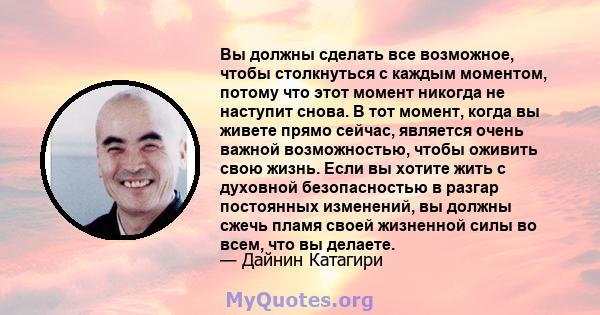 Вы должны сделать все возможное, чтобы столкнуться с каждым моментом, потому что этот момент никогда не наступит снова. В тот момент, когда вы живете прямо сейчас, является очень важной возможностью, чтобы оживить свою жизнь. Если вы хотите жить с духовной безопасностью в разгар постоянных изменений, вы должны сжечь пламя своей жизненной силы во всем, что вы делаете.
— Дайнин Катагири

MyQuotes.org